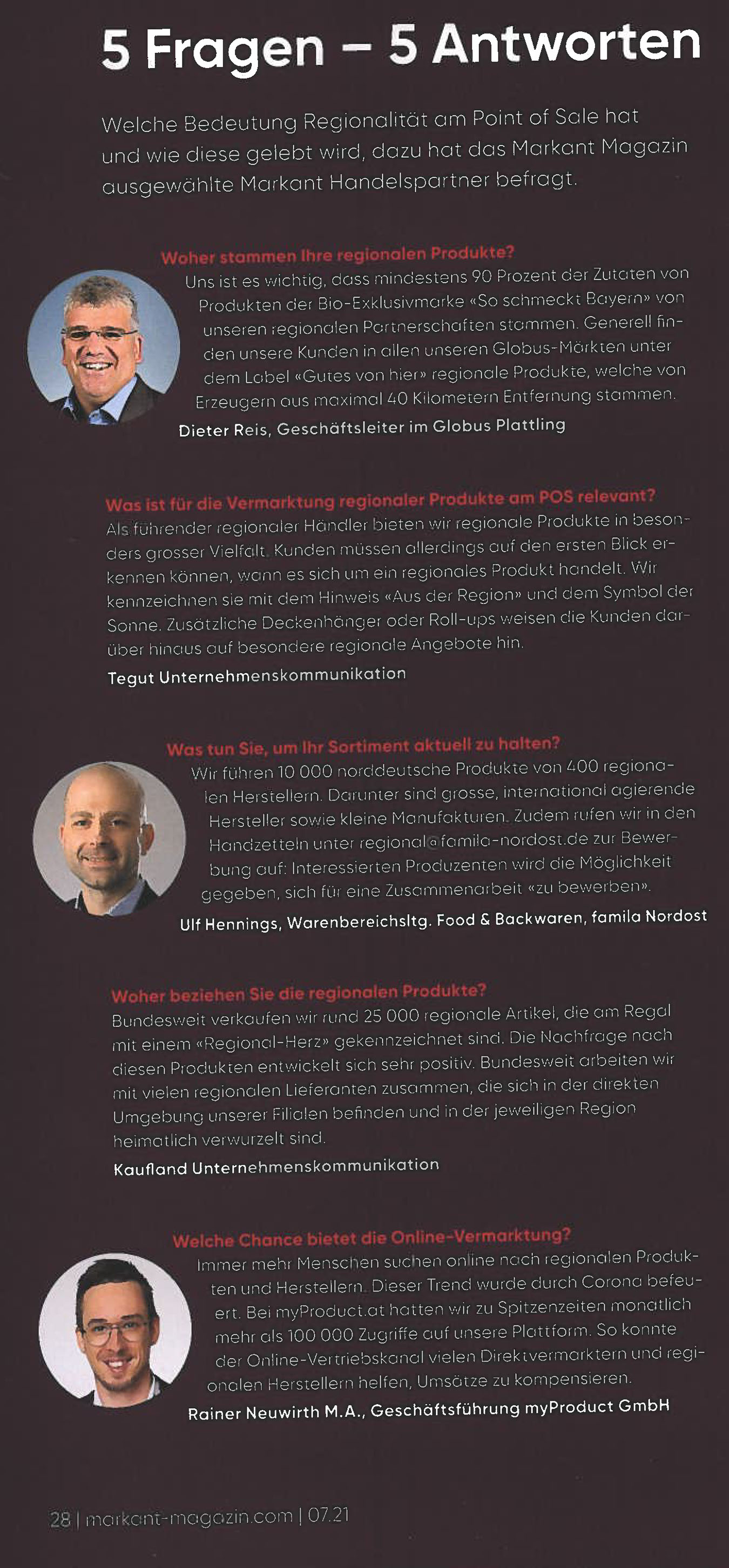 5 Fragen – 5 Antworten

Welche Bedeutung Regionalität am Point of Sale hat und wie diese gelebt wird, dazu hat das Markant Magazin ausgewählte Markant Handelspartner befragt.

Woher stammen Ihre regionalen Produkte?
Uns ist es wichtig, dass mindestens 90 Prozent der Zutaten von Produkten der Bio-Exklusivmarke «So schmeckt Bayern» von unseren regionalen Partnerschaften stammen. Generell finden unsere Kunden in allen unseren Globus-Märkten unter dem Label «Gutes von hier» regionale Produkte, welche von Erzeugern aus maximal 40 Kilometern Entfernung stammen.
Dieter Reis, Geschäftsleiter im Globus Plattling

Was ist für die Vermarktung regionaler Produkte am POS relevant?
Als führender regionaler Händler bieten wir regionale Produkte in besonders grosser Vielfalt. Kunden müssen allerdings auf den ersten Blick erkennen können, wann es sich um ein regionales Produkt handelt. Wir kennzeichnen sie mit dem Hinweis «Aus der Region» und dem Symbol der Sonne. Zusätzliche Deckenhänger oder Roll-ups weisen die Kunden darüber hinaus auf besondere regionale Angebote hin.
Tegut Unternehmenskommunikation

Was tun Sie, um Ihr Sortiment aktuell zu halten?
Wir führen 10 000 norddeutsche Produkte von 400 regionalen Herstellern. Darunter sind grosse, international agierende Hersteller sowie kleine Manufakturen. Zudem rufen wir in den Handzetteln unter regional@famila-nordost.de zur Bewerbung auf: Interessierten Produzenten wird die Möglichkeit gegeben, sich für eine Zusammenarbeit «zu bewerben».
Ulf Hennings, Warenbereichsltg. Food & Backwaren, famila Nordost

Woher beziehen Sie die regionalen Produkte?
Bundesweit verkaufen wir rund 25 000 regionale Artikel, die am Regal mit einem «Regional-Herz» gekennzeichnet sind. Die Nachfrage nach diesen Produkten entwickelt sich sehr positiv. Bundesweit arbeiten wir mit vielen regionalen Lieferanten zusammen, die sich in der direkten Umgebung unserer Filialen befinden und in der jeweiligen Region heimatlich verwurzelt sind.
Kaufland Unternehmenskommunikation

Welche Chance bietet die Online-Vermarktung?
Immer mehr Menschen suchen online nach regionalen Produkten und Herstellern. Dieser Trend wurde durch Corona befeuert. Bei myProduct.at hatten wir zu Spitzenzeiten monatlich mehr als 100 000 Zugriffe auf unsere Plattform. So konnte der Online-Vertriebskanal vielen Direktvermarktern und regionalen Herstellern helfen, Umsätze zu kompensieren.
Rainer Neuwirth M.A., Geschäftsführung myProduct GmbH

28 | markant-magazin.com | 07.21